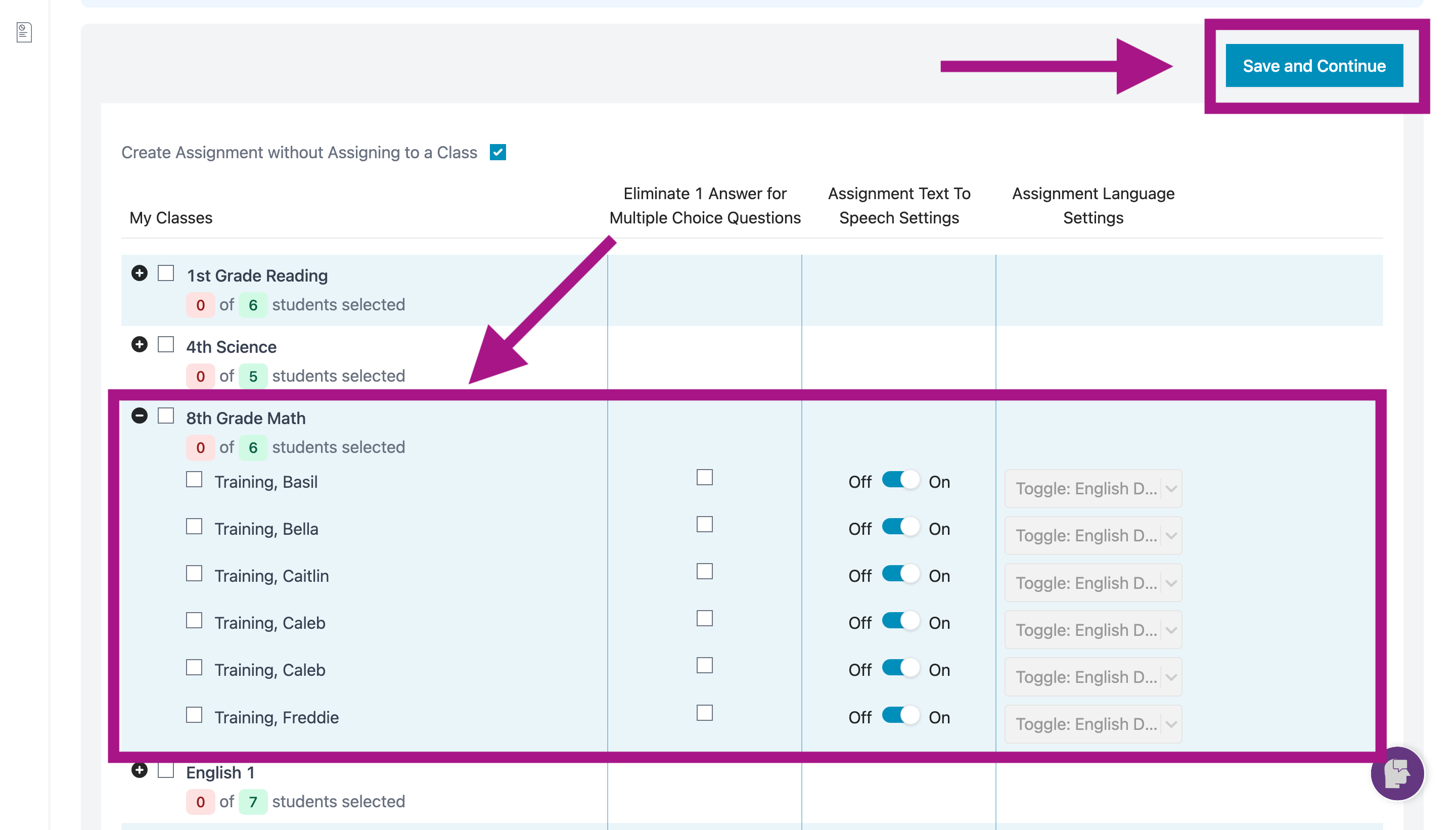 Save and Continue

Create Assignment without Assigning to a Class

| My Classes | Eliminate 1 Answer for Multiple Choice Questions | Assignment Text To Speech Settings | Assignment Language Settings |
|---|---|---|---|
| 1st Grade Reading 0 of 6 students selected | | | |
| 4th Science 0 of 5 students selected | | | |
| 8th Grade Math 0 of 6 students selected | | | |
| Training, Basil | | Off On | Toggle: English D... |
| Training, Bella | | Off On | Toggle: English D... |
| Training, Caitlin | | Off On | Toggle: English D... |
| Training, Caleb | | Off On | Toggle: English D... |
| Training, Caleb | | Off On | Toggle: English D... |
| Training, Freddie | | Off On | Toggle: English D... |
| English 1 0 of 7 students selected | | | |